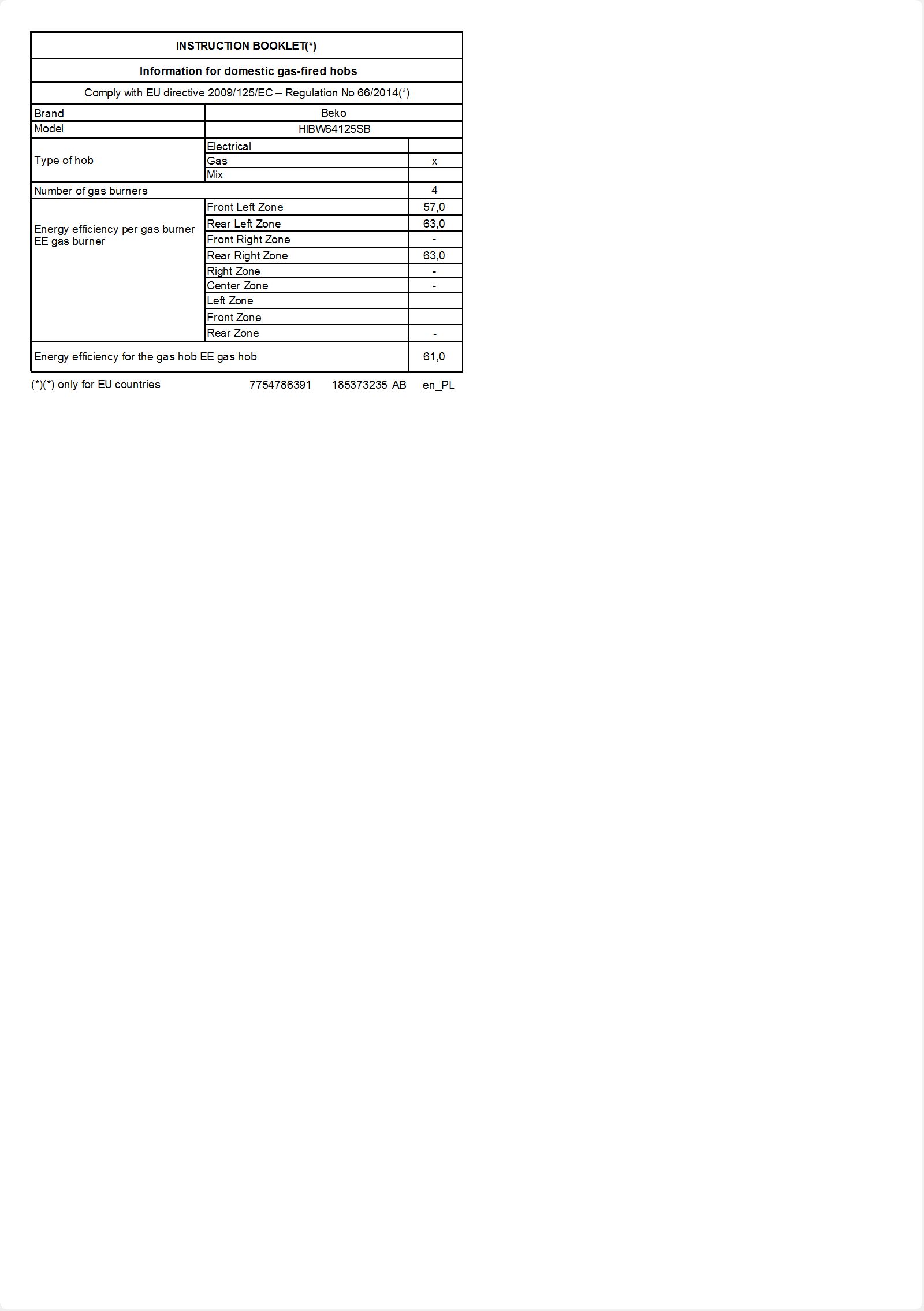 INSTRUCTION BOOKLET(*)

Information for domestic gas-fired hobs

Comply with EU directive 2009/125/EC – Regulation No 66/2014(*)

| Brand | Beko | |
|---|---|---|
| Model | HIBW64125SB | |
| Type of hob | Electrical | |
| | Gas | x |
| | Mix | |
| Number of gas burners | | 4 |
| Energy efficiency per gas burner EE gas burner | Front Left Zone | 57,0 |
| | Rear Left Zone | 63,0 |
| | Front Right Zone | - |
| | Rear Right Zone | 63,0 |
| | Right Zone | - |
| | Center Zone | - |
| | Left Zone | |
| | Front Zone | |
| | Rear Zone | - |
| Energy efficiency for the gas hob EE gas hob | | 61,0 |

(*)(*) only for EU countries 7754786391 185373235 AB en_PL